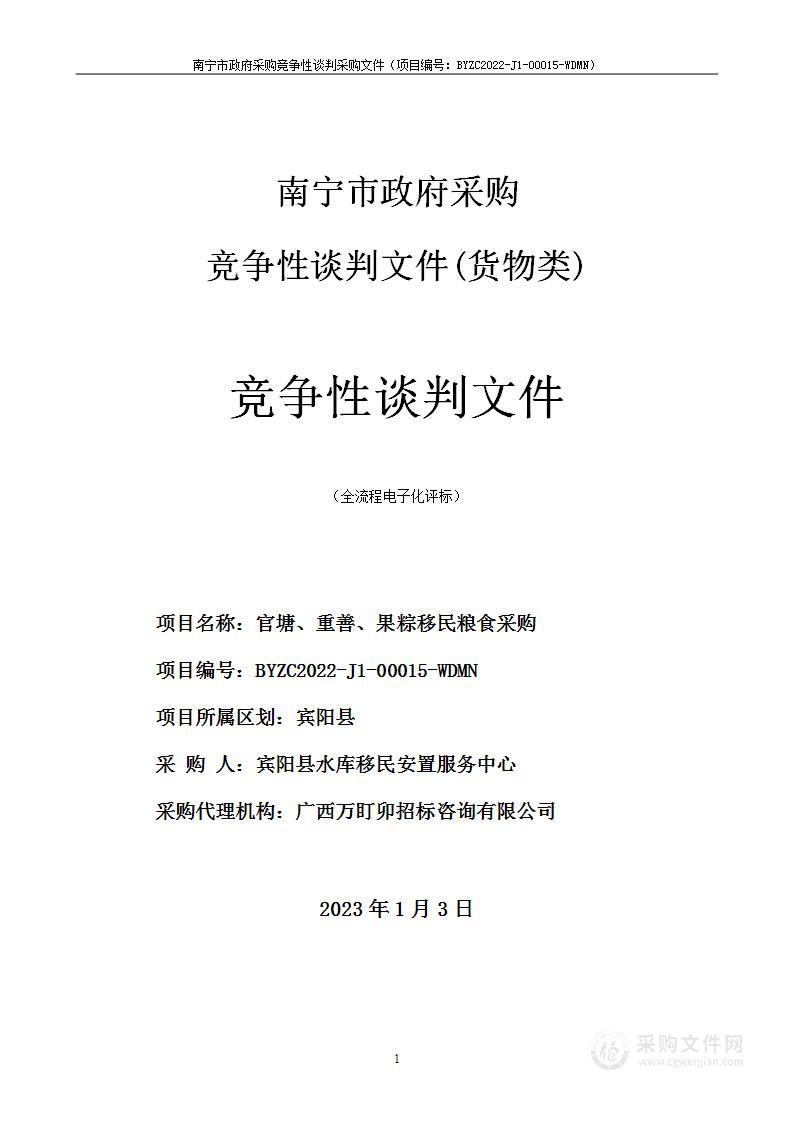 南宁市政府采购竞争性谈判采购文件（项目编号：BYZC2022-J1-00015-WDMN）

南宁市政府采购

竞争性谈判文件(货物类)

竞争性谈判文件

（全流程电子化评标）

项目名称：官塘、重善、果粽移民粮食采购

项目编号：BYZC2022-J1-00015-WDMN

项目所属区划：宾阳县

采 购 人：宾阳县水库移民安置服务中心

采购代理机构：广西万盯卯招标咨询有限公司

2023 年 1 月 3 日

1

采购文件网
www.cgwenjian.com